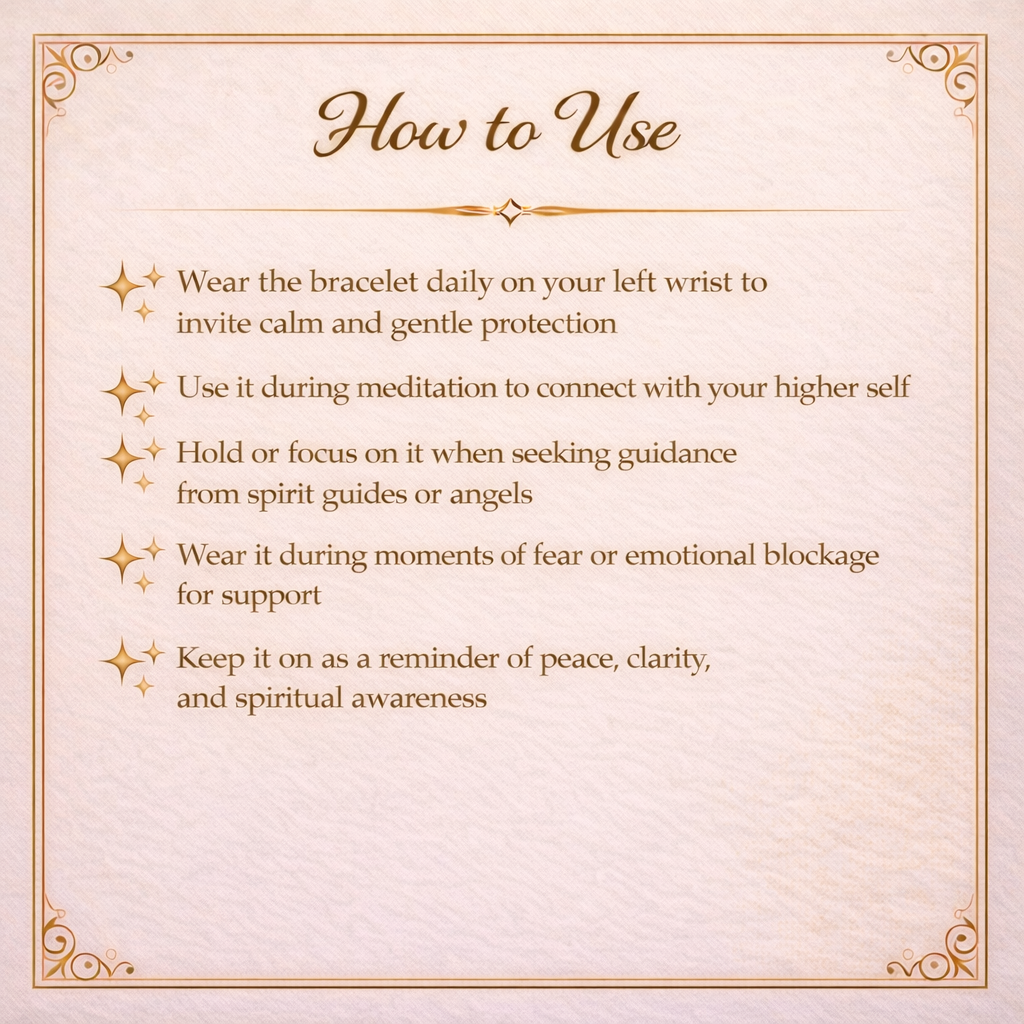 How to Use

Wear the bracelet daily on your left wrist to invite calm and gentle protection

Use it during meditation to connect with your higher self

Hold or focus on it when seeking guidance from spirit guides or angels

Wear it during moments of fear or emotional blockage for support

Keep it on as a reminder of peace, clarity, and spiritual awareness